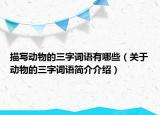 描写动物的三字词语有哪些（关于动物的三字词语简介介绍）